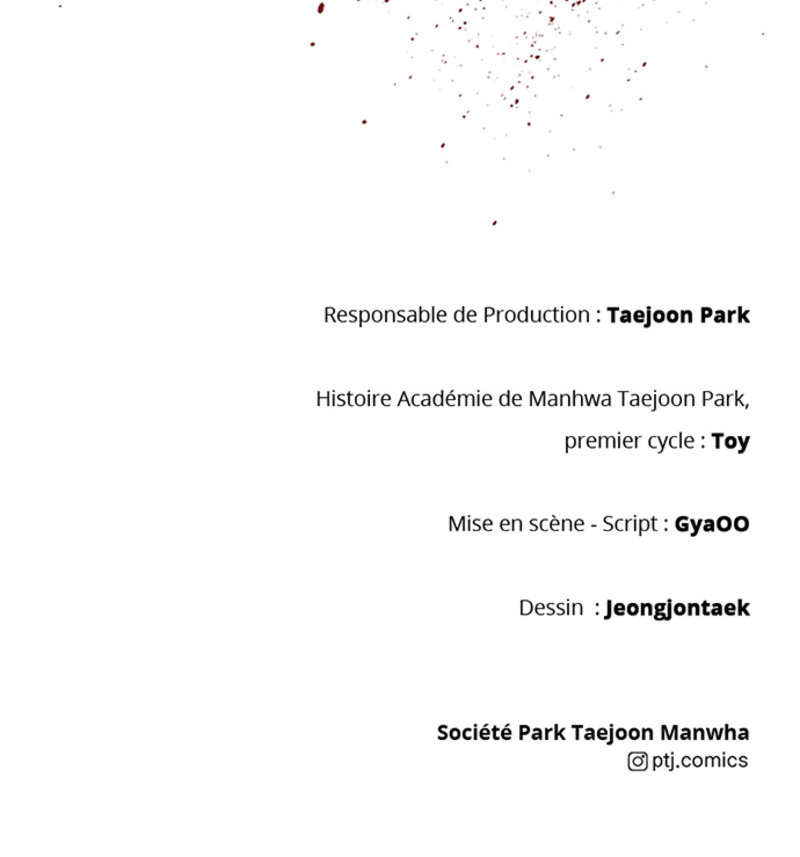 Responsable de Production : Taejoon Park

Histoire Académie de Manhwa Taejoon Park, premier cycle : Toy

Mise en scène - Script : GyaOO

Dessin : Jeongjontaek

Société Park Taejoon Manwha
ptj.comics